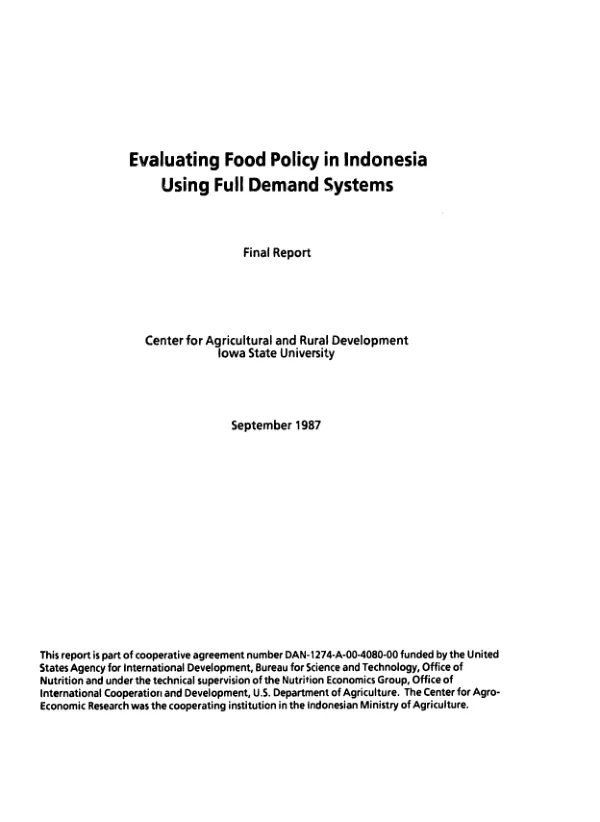 Evaluating Food Policy in Indonesia
Using Full Demand Systems

Final Report

Center for Agricultural and Rural Development
Iowa State University

September 1987

This report is part of cooperative agreement number DAN-1274-A-00-4080-00 funded by the United States Agency for International Development, Bureau for Science and Technology, Office of Nutrition and under the technical supervision of the Nutrition Economics Group, Office of International Cooperation and Development, U.S. Department of Agriculture. The Center for Agro-Economic Research was the cooperating institution in the Indonesian Ministry of Agriculture.